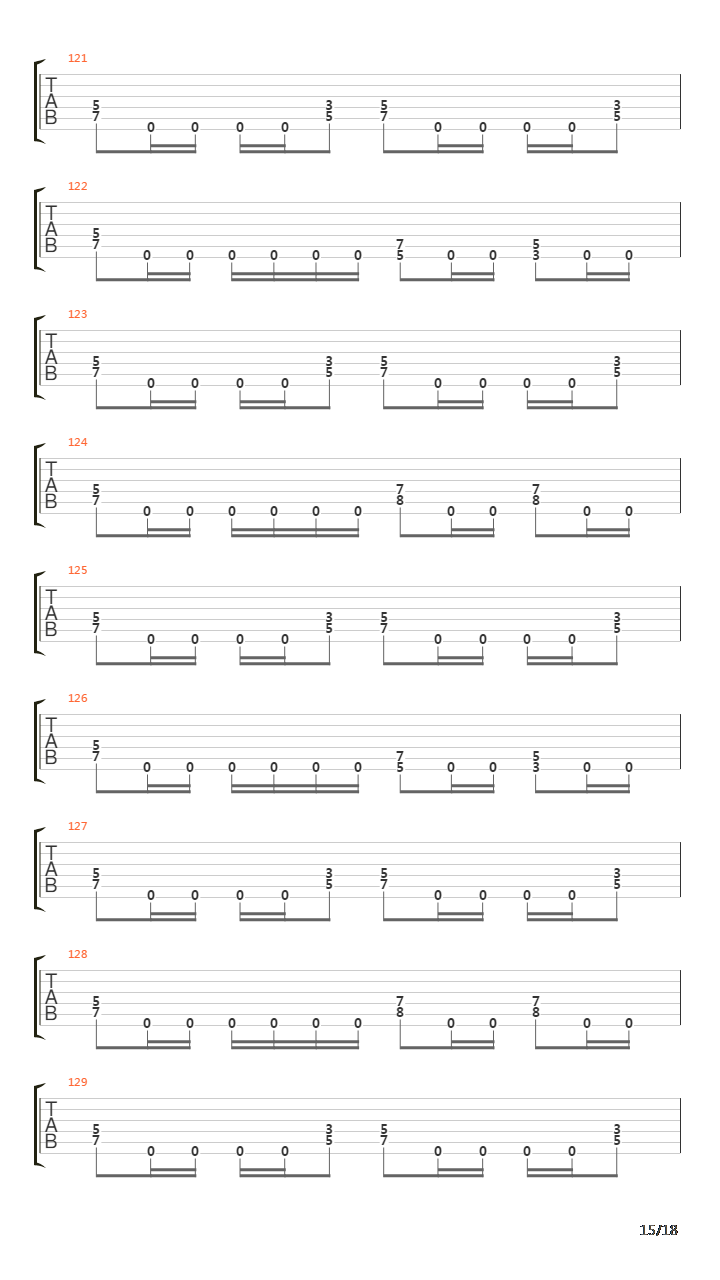 121
T
A
B
5 7 0 0 0 0 3 5 5 7 0 0 0 0 3 5

122
T
A
B
5 7 0 0 0 0 0 0 7 5 0 0 5 3 0 0

123
T
A
B
5 7 0 0 0 0 3 5 5 7 0 0 0 0 3 5

124
T
A
B
5 7 0 0 0 0 0 0 7 8 0 0 7 8 0 0

125
T
A
B
5 7 0 0 0 0 3 5 5 7 0 0 0 0 3 5

126
T
A
B
5 7 0 0 0 0 0 0 7 5 0 0 5 3 0 0

127
T
A
B
5 7 0 0 0 0 3 5 5 7 0 0 0 0 3 5

128
T
A
B
5 7 0 0 0 0 0 0 7 8 0 0 7 8 0 0

129
T
A
B
5 7 0 0 0 0 3 5 5 7 0 0 0 0 3 5

15/18